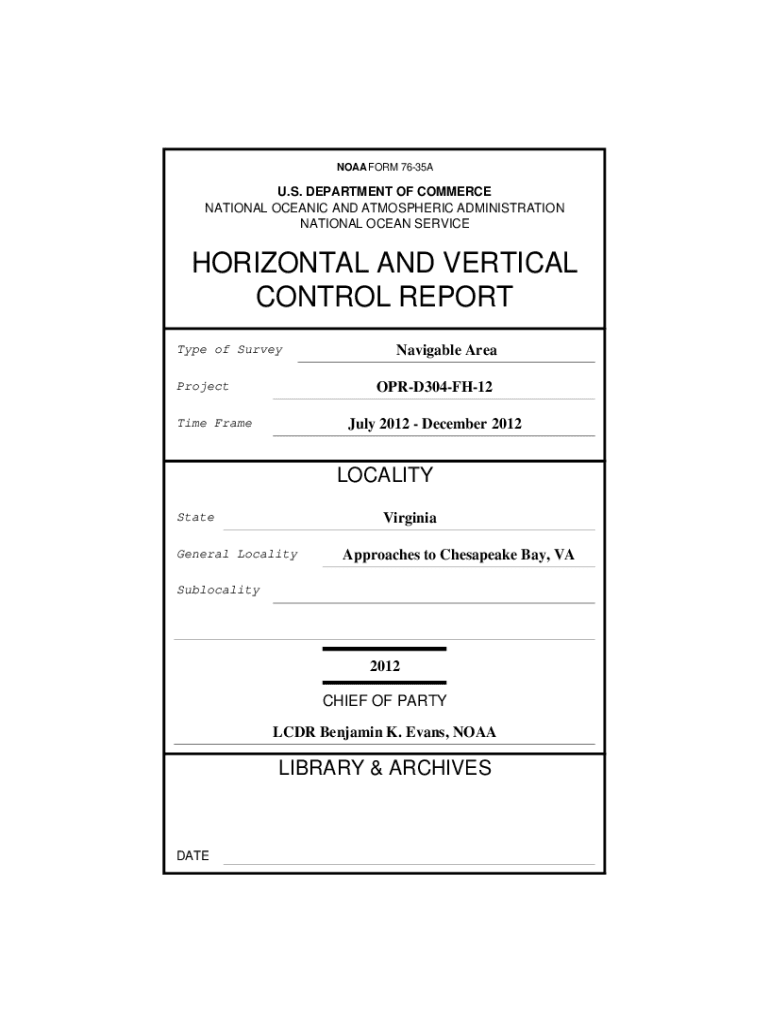 NOAA FORM 76-35A

U.S. DEPARTMENT OF COMMERCE
NATIONAL OCEANIC AND ATMOSPHERIC ADMINISTRATION
NATIONAL OCEAN SERVICE

HORIZONTAL AND VERTICAL CONTROL REPORT

Type of Survey Navigable Area

Project OPR-D304-FH-12

Time Frame July 2012 - December 2012

LOCALITY

State Virginia

General Locality Approaches to Chesapeake Bay, VA

Sublocality

2012

CHIEF OF PARTY

LCDR Benjamin K. Evans, NOAA

LIBRARY & ARCHIVES

DATE